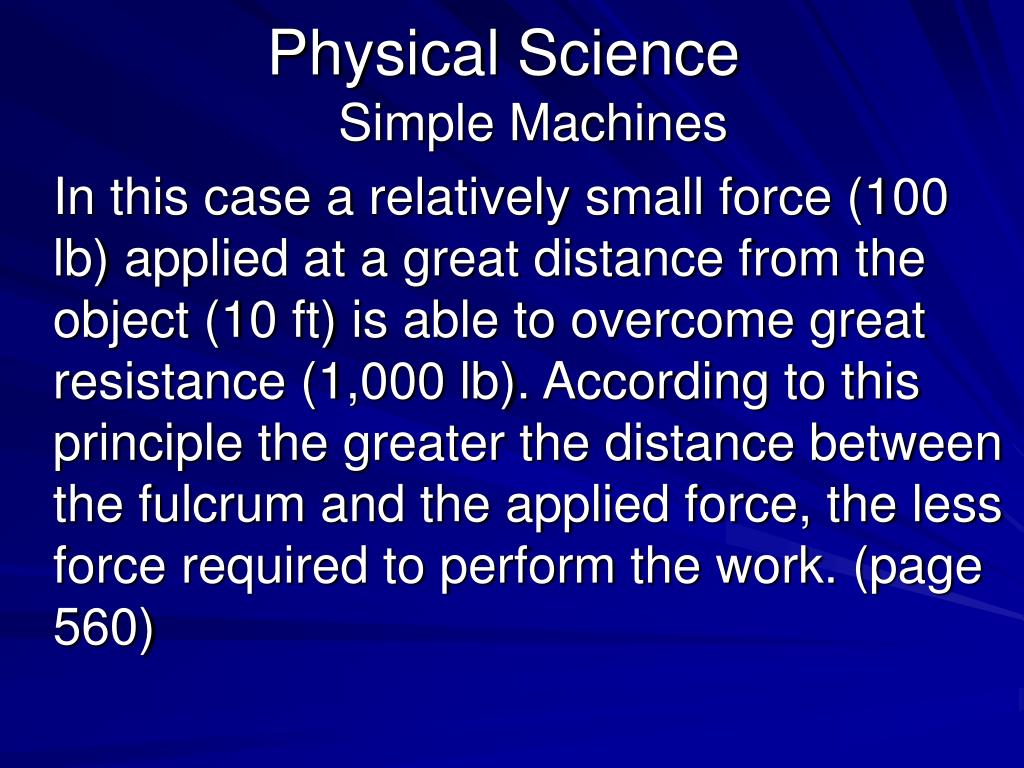 Physical Science
Simple Machines

In this case a relatively small force (100 lb) applied at a great distance from the object (10 ft) is able to overcome great resistance (1,000 lb). According to this principle the greater the distance between the fulcrum and the applied force, the less force required to perform the work. (page 560)